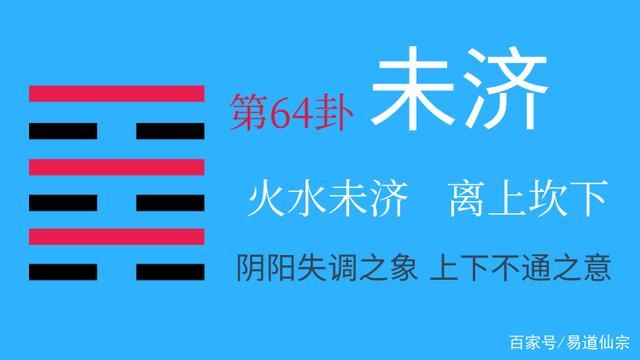 第64卦 未济

火水未济　离上坎下

阴阳失调之象 上下不通之意

百家号/易道仙宗